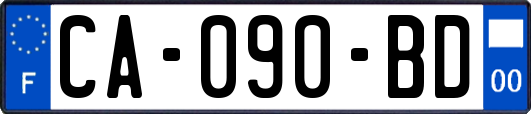 F
CA-090-BD
00